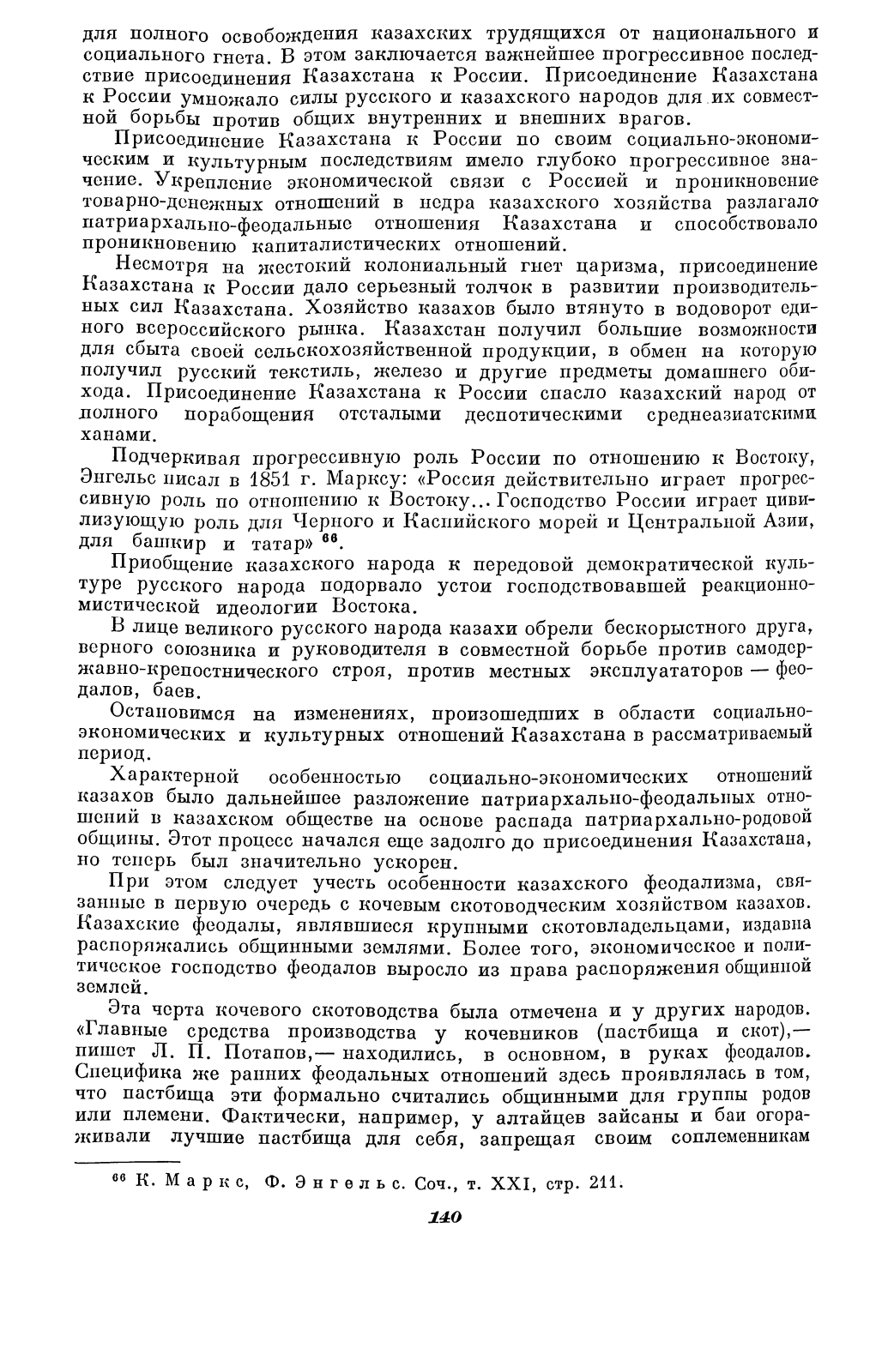 для полного освобождения казахских трудящихся от национального и социального гнета. В этом заключается важнейшее прогрессивное последствие присоединения Казахстана к России. Присоединение Казахстана к России умножало силы русского и казахского народов для их совместной борьбы против общих внутренних и внешних врагов.

Присоединение Казахстана к России по своим социально-экономическим и культурным последствиям имело глубоко прогрессивное значение. Укрепление экономической связи с Россией и проникновение товарно-денежных отношений в недра казахского хозяйства разлагало патриархально-феодальные отношения Казахстана и способствовало проникновению капиталистических отношений.

Несмотря на жестокий колониальный гнет царизма, присоединение Казахстана к России дало серьезный толчок в развитии производительных сил Казахстана. Хозяйство казахов было втянуто в водоворот единого всероссийского рынка. Казахстан получил большие возможности для сбыта своей сельскохозяйственной продукции, в обмен на которую получил русский текстиль, железо и другие предметы домашнего обихода. Присоединение Казахстана к России спасло казахский народ от полного порабощения отсталыми деспотическими среднеазиатскими ханами.

Подчеркивая прогрессивную роль России по отношению к Востоку, Энгельс писал в 1851 г. Марксу: «Россия действительно играет прогрессивную роль по отношению к Востоку... Господство России играет цивилизующую роль для Черного и Каспийского морей и Центральной Азии, для башкир и татар» $^{66}$.

Приобщение казахского народа к передовой демократической культуре русского народа подорвало устои господствовавшей реакционно-мистической идеологии Востока.

В лице великого русского народа казахи обрели бескорыстного друга, верного союзника и руководителя в совместной борьбе против самодержавно-крепостнического строя, против местных эксплуататоров — феодалов, баев.

Остановимся на изменениях, произошедших в области социально-экономических и культурных отношений Казахстана в рассматриваемый период.

Характерной особенностью социально-экономических отношений казахов было дальнейшее разложение патриархально-феодальных отношений в казахском обществе на основе распада патриархально-родовой общины. Этот процесс начался еще задолго до присоединения Казахстана, но теперь был значительно ускорен.

При этом следует учесть особенности казахского феодализма, связанные в первую очередь с кочевым скотоводческим хозяйством казахов. Казахские феодалы, являвшиеся крупными скотовладельцами, издавна распоряжались общинными землями. Более того, экономическое и политическое господство феодалов выросло из права распоряжения общинной землей.

Эта черта кочевого скотоводства была отмечена и у других народов. «Главные средства производства у кочевников (пастбища и скот),— пишет Л. П. Потапов,— находились, в основном, в руках феодалов. Специфика же ранних феодальных отношений здесь проявлялась в том, что пастбища эти формально считались общинными для группы родов или племени. Фактически, например, у алтайцев зайсаны и баи огораживали лучшие пастбища для себя, запрещая своим соплеменникам

$^{66}$ К. Маркс, Ф. Энгельс. Соч., т. XXI, стр. 211.

140